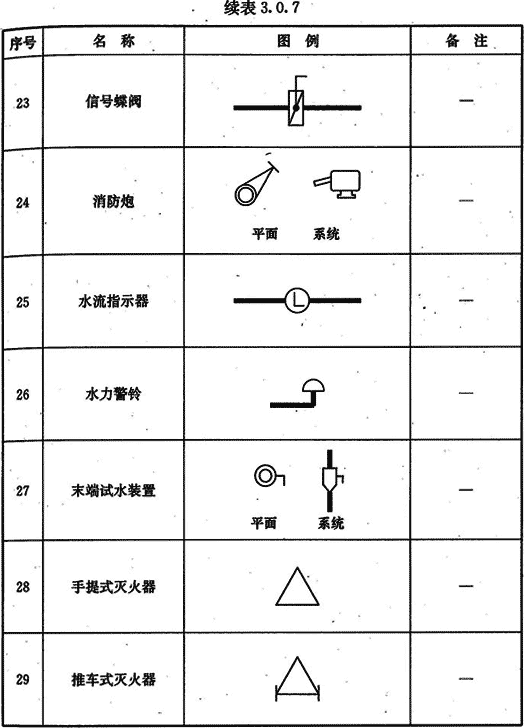 续表 3.0.7

| 序号 | 名 称 | 图 例 | 备 注 |
|---|---|---|---|
| 23 | 信号蝶阀 | | — |
| 24 | 消防炮 | 平面 系统 | — |
| 25 | 水流指示器 | L | — |
| 26 | 水力警铃 | | — |
| 27 | 末端试水装置 | 平面 系统 | — |
| 28 | 手提式灭火器 | | — |
| 29 | 推车式灭火器 | | — |